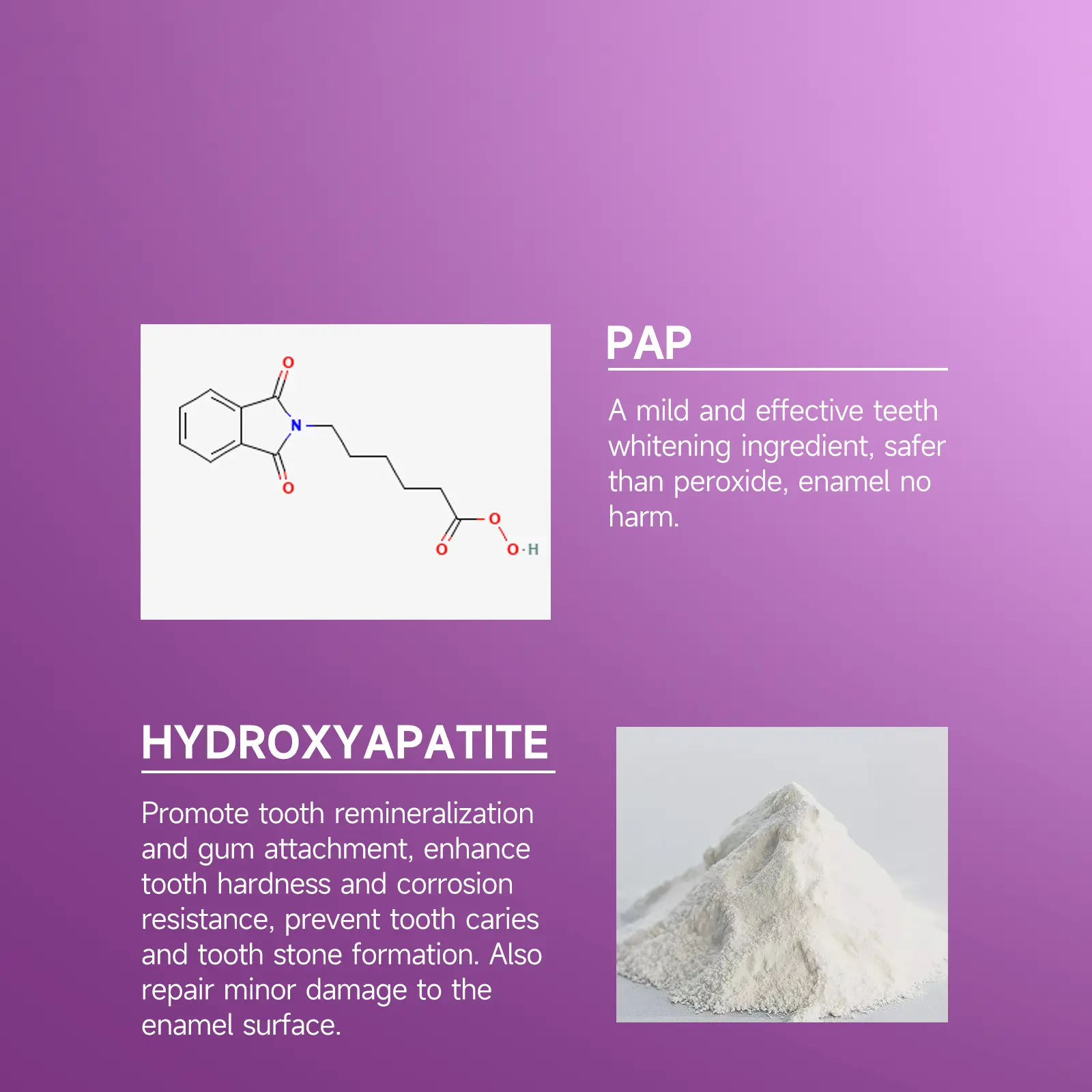 O

N

O

O

O

O-H

PAP

A mild and effective teeth whitening ingredient, safer than peroxide, enamel no harm.

HYDROXYAPATITE

Promote tooth remineralization and gum attachment, enhance tooth hardness and corrosion resistance, prevent tooth caries and tooth stone formation. Also repair minor damage to the enamel surface.